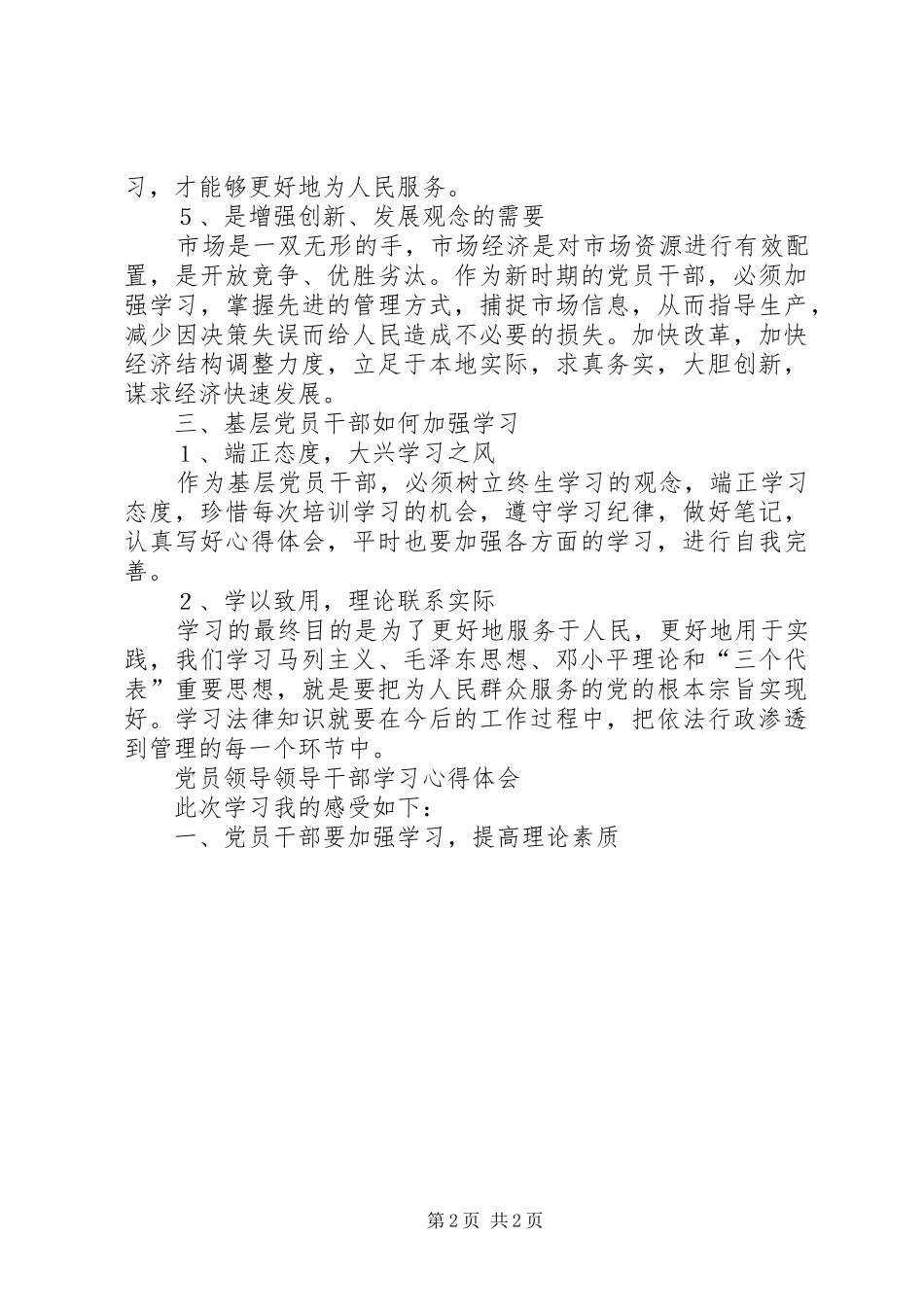 习，才能够更好地为人民服务。

５、是增强创新、发展观念的需要

市场是一双无形的手，市场经济是对市场资源进行有效配置，是开放竞争、优胜劣汰。作为新时期的党员干部，必须加强学习，掌握先进的管理方式，捕捉市场信息，从而指导生产，减少因决策失误而给人民造成不必要的损失。加快改革，加快经济结构调整力度，立足于本地实际，求真务实，大胆创新，谋求经济快速发展。

三、基层党员干部如何加强学习

１、端正态度，大兴学习之风

作为基层党员干部，必须树立终生学习的观念，端正学习态度，珍惜每次培训学习的机会，遵守学习纪律，做好笔记，认真写好心得体会，平时也要加强各方面的学习，进行自我完善。

２、学以致用，理论联系实际

学习的最终目的是为了更好地服务于人民，更好地用于实践，我们学习马列主义、毛泽东思想、邓小平理论和“三个代表”重要思想，就是要把为人民群众服务的党的根本宗旨实现好。学习法律知识就要在今后的工作过程中，把依法行政渗透到管理的每一个环节中。

党员领导领导干部学习心得体会

此次学习我的感受如下：

一、党员干部要加强学习，提高理论素质

第 2 页 共 2 页